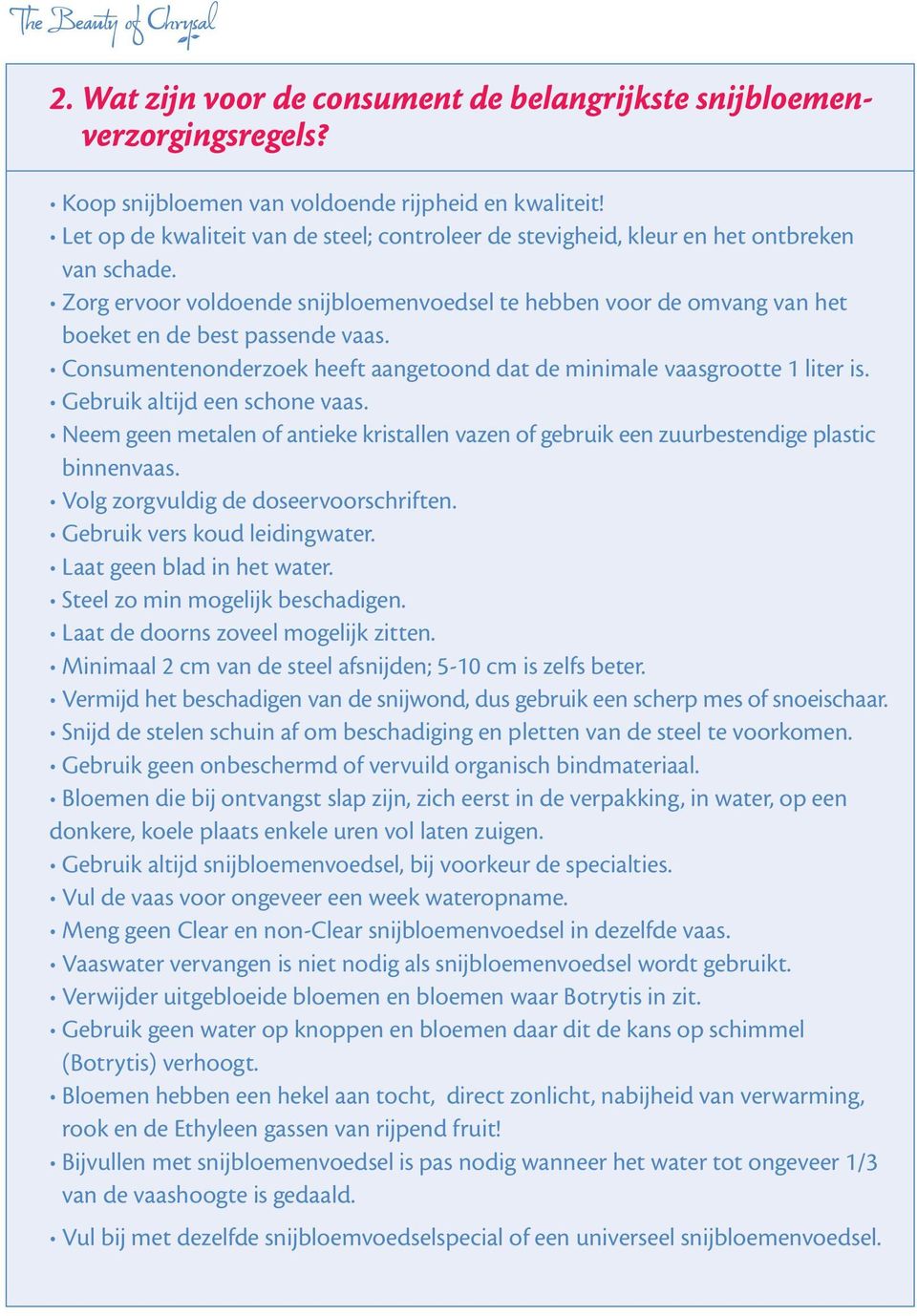 The Beauty of Chrysal

2. Wat zijn voor de consument de belangrijkste snijbloemenverzorgingsregels?

• Koop snijbloemen van voldoende rijpheid en kwaliteit!
• Let op de kwaliteit van de steel; controleer de stevigheid, kleur en het ontbreken van schade.
• Zorg ervoor voldoende snijbloemenvoedsel te hebben voor de omvang van het boeket en de best passende vaas.
• Consumentenonderzoek heeft aangetoond dat de minimale vaasgrootte 1 liter is.
• Gebruik altijd een schone vaas.
• Neem geen metalen of antieke kristallen vazen of gebruik een zuurbestendige plastic binnenvaas.
• Volg zorgvuldig de doseervoorschriften.
• Gebruik vers koud leidingwater.
• Laat geen blad in het water.
• Steel zo min mogelijk beschadigen.
• Laat de doorns zoveel mogelijk zitten.
• Minimaal 2 cm van de steel afsnijden; 5-10 cm is zelfs beter.
• Vermijd het beschadigen van de snijwond, dus gebruik een scherp mes of snoeischaar.
• Snijd de stelen schuin af om beschadiging en pletten van de steel te voorkomen.
• Gebruik geen onbeschermd of vervuild organisch bindmateriaal.
• Bloemen die bij ontvangst slap zijn, zich eerst in de verpakking, in water, op een donkere, koele plaats enkele uren vol laten zuigen.
• Gebruik altijd snijbloemenvoedsel, bij voorkeur de specialties.
• Vul de vaas voor ongeveer een week wateropname.
• Meng geen Clear en non-Clear snijbloemenvoedsel in dezelfde vaas.
• Vaaswater vervangen is niet nodig als snijbloemenvoedsel wordt gebruikt.
• Verwijder uitgebloeide bloemen en bloemen waar Botrytis in zit.
• Gebruik geen water op knoppen en bloemen daar dit de kans op schimmel (Botrytis) verhoogt.
• Bloemen hebben een hekel aan tocht, direct zonlicht, nabijheid van verwarming, rook en de Ethyleen gassen van rijpend fruit!
• Bijvullen met snijbloemenvoedsel is pas nodig wanneer het water tot ongeveer 1/3 van de vaashoogte is gedaald.
• Vul bij met dezelfde snijbloemvoedselspecial of een universeel snijbloemenvoedsel.